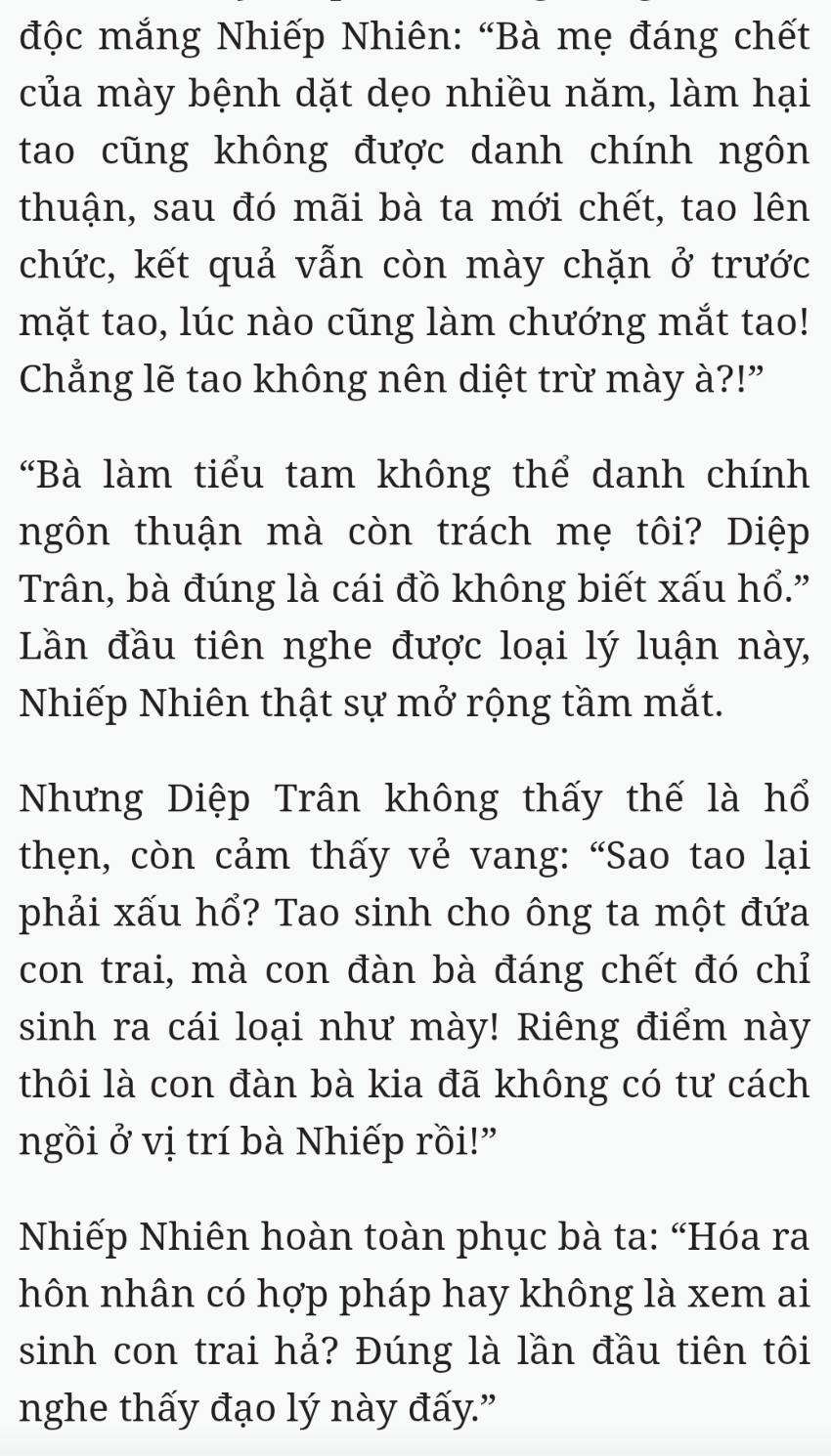 độc mắng Nhiếp Nhiên: “Bà mẹ đáng chết của mày bệnh dặt dẹo nhiều năm, làm hại tao cũng không được danh chính ngôn thuận, sau đó mãi bà ta mới chết, tao lên chức, kết quả vẫn còn mày chặn ở trước mặt tao, lúc nào cũng làm chướng mắt tao! Chẳng lẽ tao không nên diệt trừ mày à?!”

“Bà làm tiểu tam không thể danh chính ngôn thuận mà còn trách mẹ tôi? Diệp Trân, bà đúng là cái đồ không biết xấu hổ.” Lần đầu tiên nghe được loại lý luận này, Nhiếp Nhiên thật sự mở rộng tầm mắt.

Nhưng Diệp Trân không thấy thế là hổ thẹn, còn cảm thấy vẻ vang: “Sao tao lại phải xấu hổ? Tao sinh cho ông ta một đứa con trai, mà con đàn bà đáng chết đó chỉ sinh ra cái loại như mày! Riêng điểm này thôi là con đàn bà kia đã không có tư cách ngồi ở vị trí bà Nhiếp rồi!”

Nhiếp Nhiên hoàn toàn phục bà ta: “Hóa ra hôn nhân có hợp pháp hay không là xem ai sinh con trai hả? Đúng là lần đầu tiên tôi nghe thấy đạo lý này đấy.”